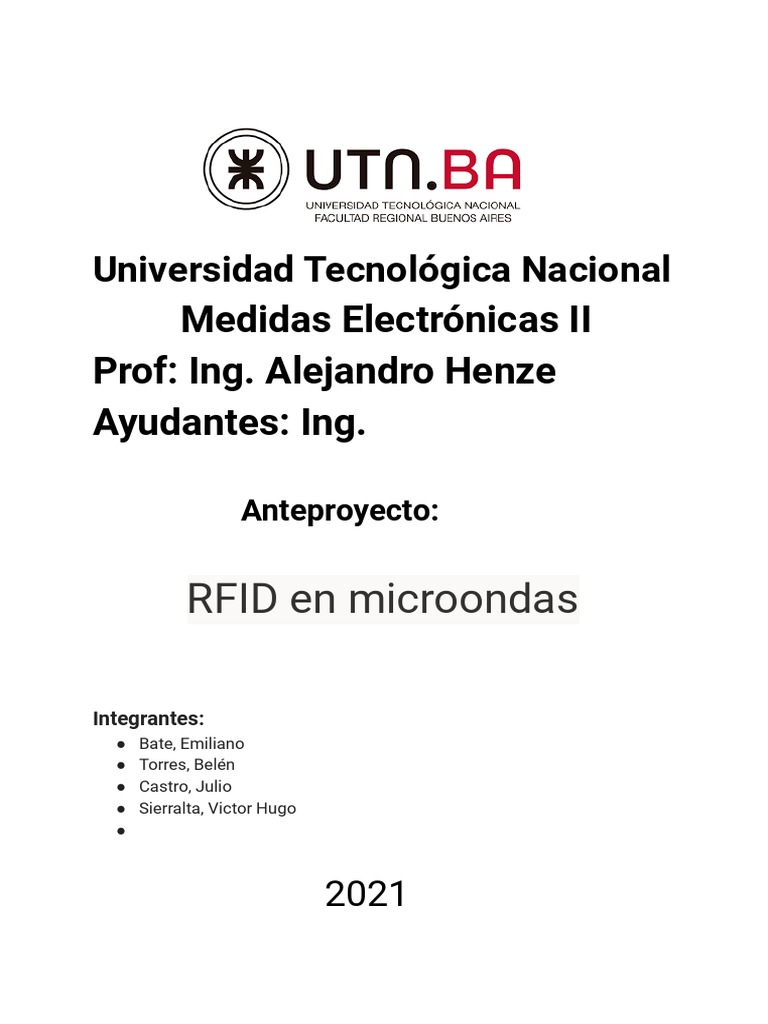 UTN.BA
UNIVERSIDAD TECNOLÓGICA NACIONAL
FACULTAD REGIONAL BUENOS AIRES

Universidad Tecnológica Nacional
Medidas Electrónicas II
Prof: Ing. Alejandro Henze
Ayudantes: Ing.

Anteproyecto:

RFID en microondas

Integrantes:
● Bate, Emiliano
● Torres, Belén
● Castro, Julio
● Sierralta, Victor Hugo
●

2021